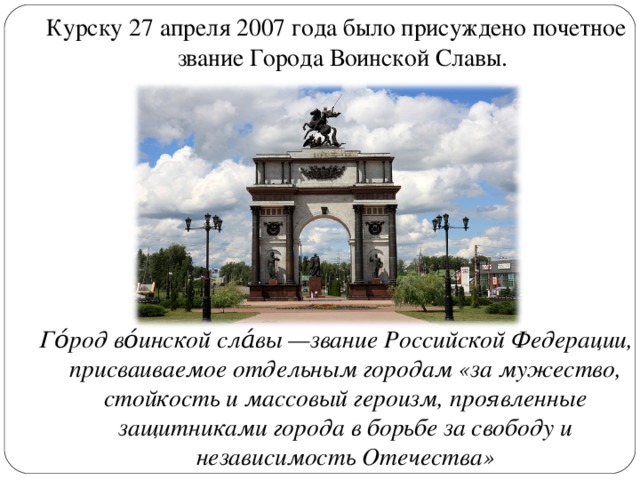 Курску 27 апреля 2007 года было присуждено почетное звание Города Воинской Славы.

Го́род во́инской сла́вы —звание Российской Федерации, присваиваемое отдельным городам «за мужество, стойкость и массовый героизм, проявленные защитниками города в борьбе за свободу и независимость Отечества»